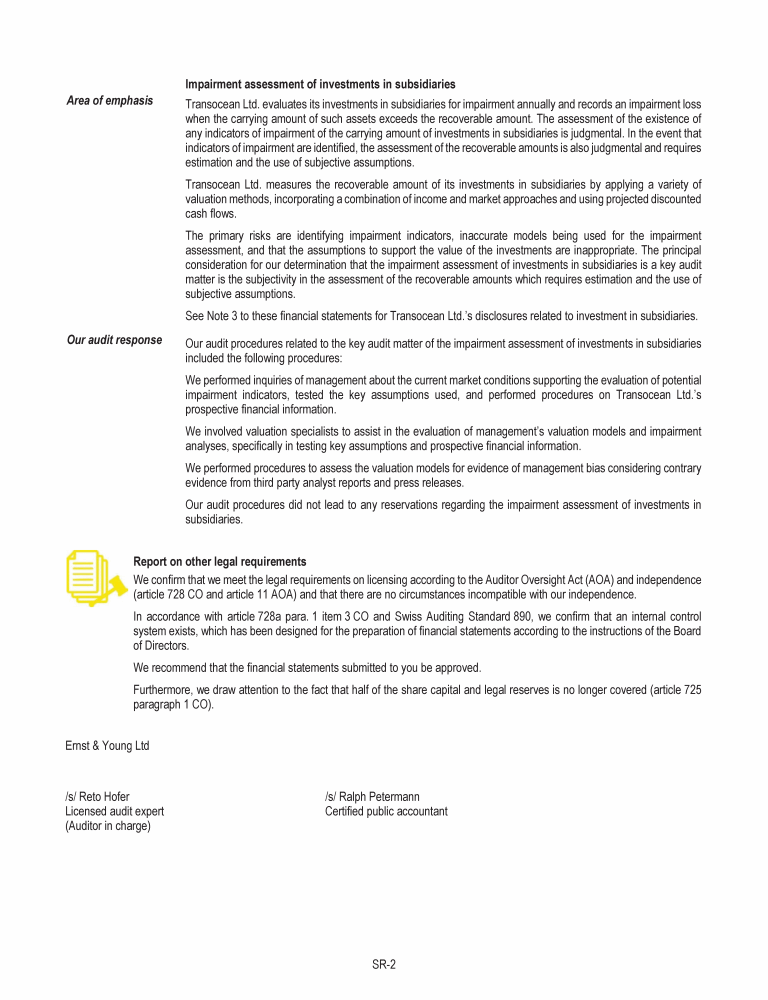 Impairment assessment of investments in subsidiaries

Area of emphasis

Transocean Ltd. evaluates its investments in subsidiaries for impairment annually and records an impairment loss when the carrying amount of such assets exceeds the recoverable amount. The assessment of the existence of any indicators of impairment of the carrying amount of investments in subsidiaries is judgmental. In the event that indicators of impairment are identified, the assessment of the recoverable amounts is also judgmental and requires estimation and the use of subjective assumptions.

Transocean Ltd. measures the recoverable amount of its investments in subsidiaries by applying a variety of valuation methods, incorporating a combination of income and market approaches and using projected discounted cash flows.

The primary risks are identifying impairment indicators, inaccurate models being used for the impairment assessment, and that the assumptions to support the value of the investments are inappropriate. The principal consideration for our determination that the impairment assessment of investments in subsidiaries is a key audit matter is the subjectivity in the assessment of the recoverable amounts which requires estimation and the use of subjective assumptions.

See Note 3 to these financial statements for Transocean Ltd.'s disclosures related to investment in subsidiaries.

Our audit response

Our audit procedures related to the key audit matter of the impairment assessment of investments in subsidiaries included the following procedures:

We performed inquiries of management about the current market conditions supporting the evaluation of potential impairment indicators, tested the key assumptions used, and performed procedures on Transocean Ltd.'s prospective financial information.

We involved valuation specialists to assist in the evaluation of management's valuation models and impairment analyses, specifically in testing key assumptions and prospective financial information.

We performed procedures to assess the valuation models for evidence of management bias considering contrary evidence from third party analyst reports and press releases.

Our audit procedures did not lead to any reservations regarding the impairment assessment of investments in subsidiaries.

Report on other legal requirements

We confirm that we meet the legal requirements on licensing according to the Auditor Oversight Act (AOA) and independence (article 728 CO and article 11 AOA) and that there are no circumstances incompatible with our independence.

In accordance with article 728a para. 1 item 3 CO and Swiss Auditing Standard 890, we confirm that an internal control system exists, which has been designed for the preparation of financial statements according to the instructions of the Board of Directors.

We recommend that the financial statements submitted to you be approved.

Furthermore, we draw attention to the fact that half of the share capital and legal reserves is no longer covered (article 725 paragraph 1 CO).

Ernst & Young Ltd

/s/ Reto Hofer
Licensed audit expert
(Auditor in charge)

/s/ Ralph Petermann
Certified public accountant

SR-2